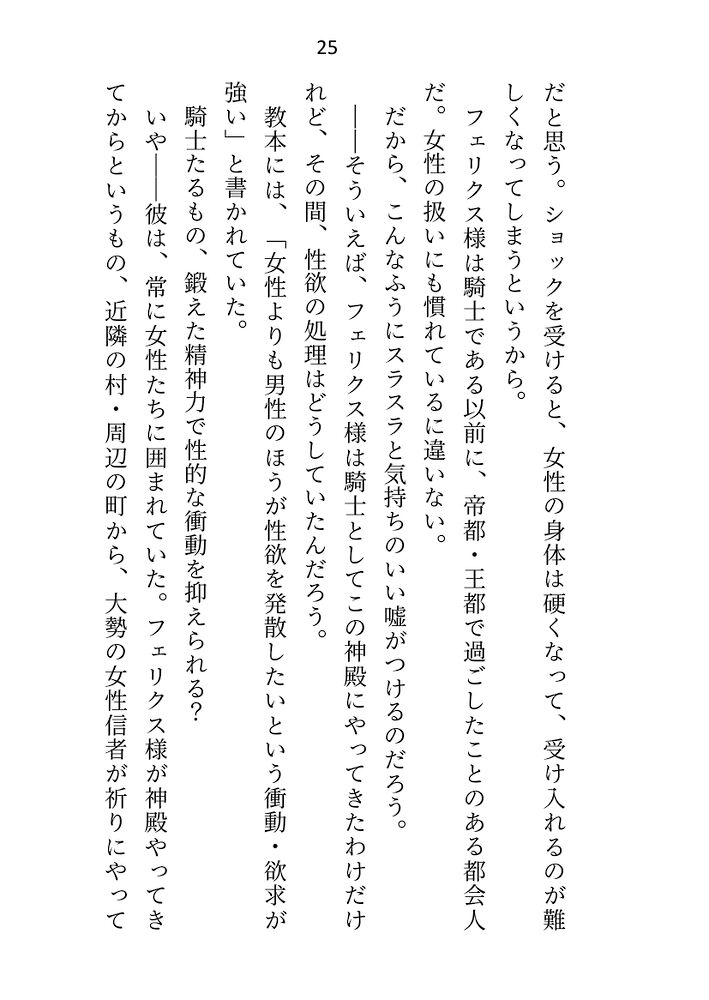 25

だと思う。ショックを受けると、女性の身体は硬くなって、受け入れるのが難しくなってしまうというから。

フェリクス様は騎士である以前に、帝都・王都で過ごしたことのある都会人だ。女性の扱いにも慣れているに違いない。

だから、こんなふうにスラスラと気持ちのいい嘘がつけるのだろう。

――そういえば、フェリクス様は騎士としてこの神殿にやってきたわけだけれど、その間、性欲の処理はどうしていたんだろう。

教本には、「女性よりも男性のほうが性欲を発散したいという衝動・欲求が強い」と書かれていた。

騎士たるもの、鍛えた精神力で性的な衝動を抑えられる？

いや――彼は、常に女性たちに囲まれていた。フェリクス様が神殿やってきてからというもの、近隣の村・周辺の町から、大勢の女性信者が祈りにやって